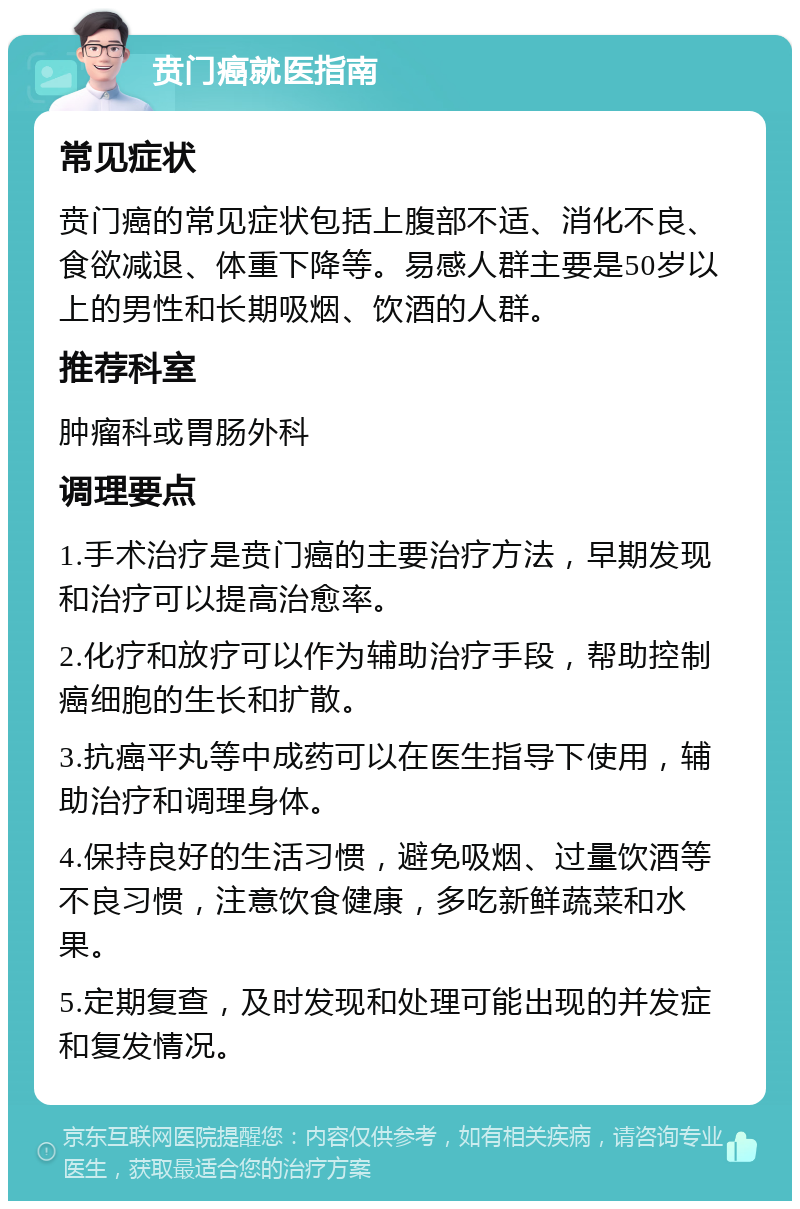 贲门癌就医指南

常见症状

贲门癌的常见症状包括上腹部不适、消化不良、食欲减退、体重下降等。易感人群主要是50岁以上的男性和长期吸烟、饮酒的人群。

推荐科室

肿瘤科或胃肠外科

调理要点

1.手术治疗是贲门癌的主要治疗方法，早期发现和治疗可以提高治愈率。

2.化疗和放疗可以作为辅助治疗手段，帮助控制癌细胞的生长和扩散。

3.抗癌平丸等中成药可以在医生指导下使用，辅助治疗和调理身体。

4.保持良好的生活习惯，避免吸烟、过量饮酒等不良习惯，注意饮食健康，多吃新鲜蔬菜和水果。

5.定期复查，及时发现和处理可能出现的并发症和复发情况。

京东互联网医院提醒您：内容仅供参考，如有相关疾病，请咨询专业医生，获取最适合您的治疗方案